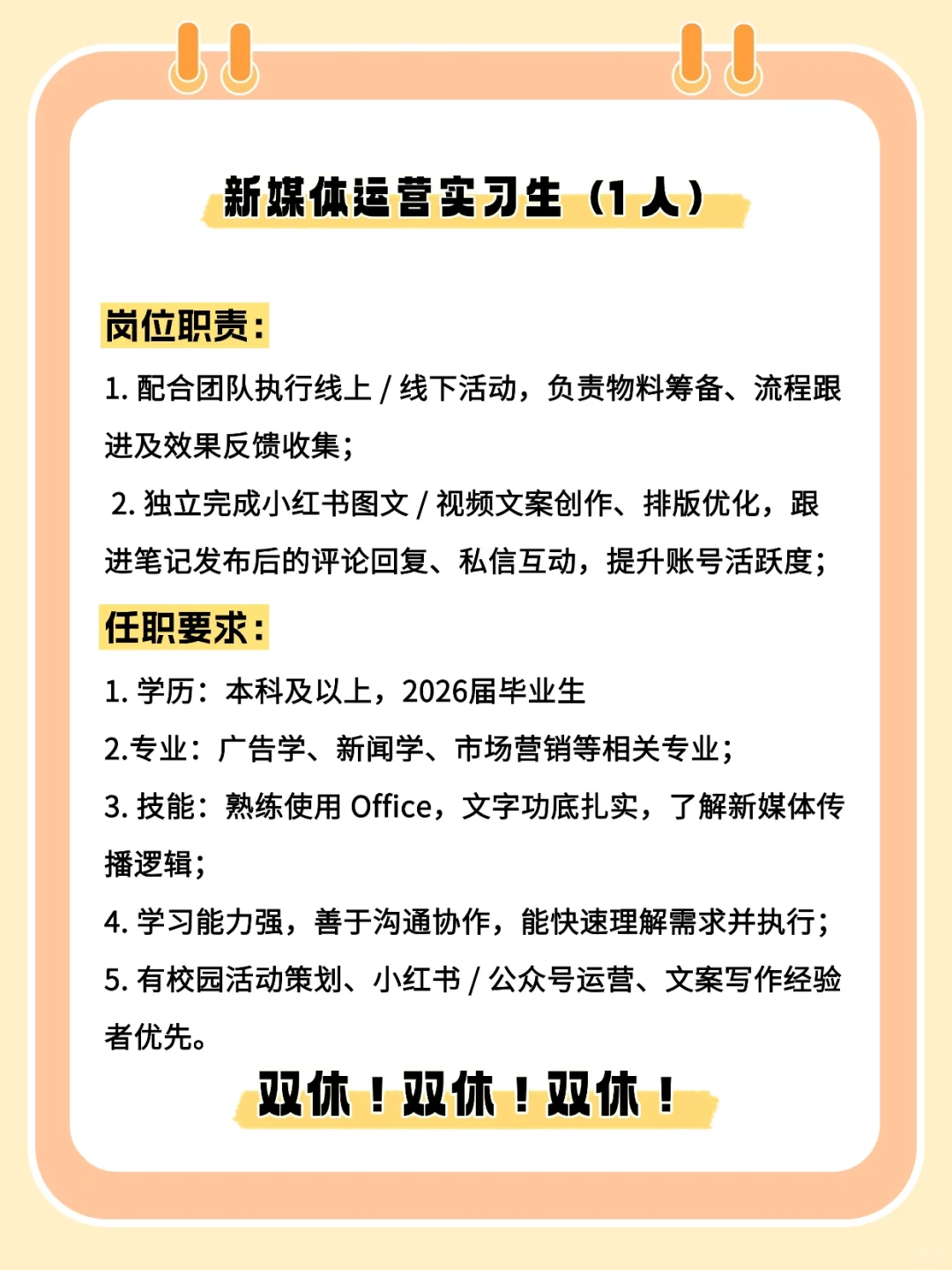 新媒体运营实习生（1人）

岗位职责：

1. 配合团队执行线上 / 线下活动，负责物料筹备、流程跟进及效果反馈收集；

2. 独立完成小红书图文 / 视频文案创作、排版优化，跟进笔记发布后的评论回复、私信互动，提升账号活跃度；

任职要求：

1. 学历：本科及以上，2026届毕业生

2.专业：广告学、新闻学、市场营销等相关专业；

3. 技能：熟练使用 Office，文字功底扎实，了解新媒体传播逻辑；

4. 学习能力强，善于沟通协作，能快速理解需求并执行；

5. 有校园活动策划、小红书 / 公众号运营、文案写作经验者优先。

双休！双休！双休！